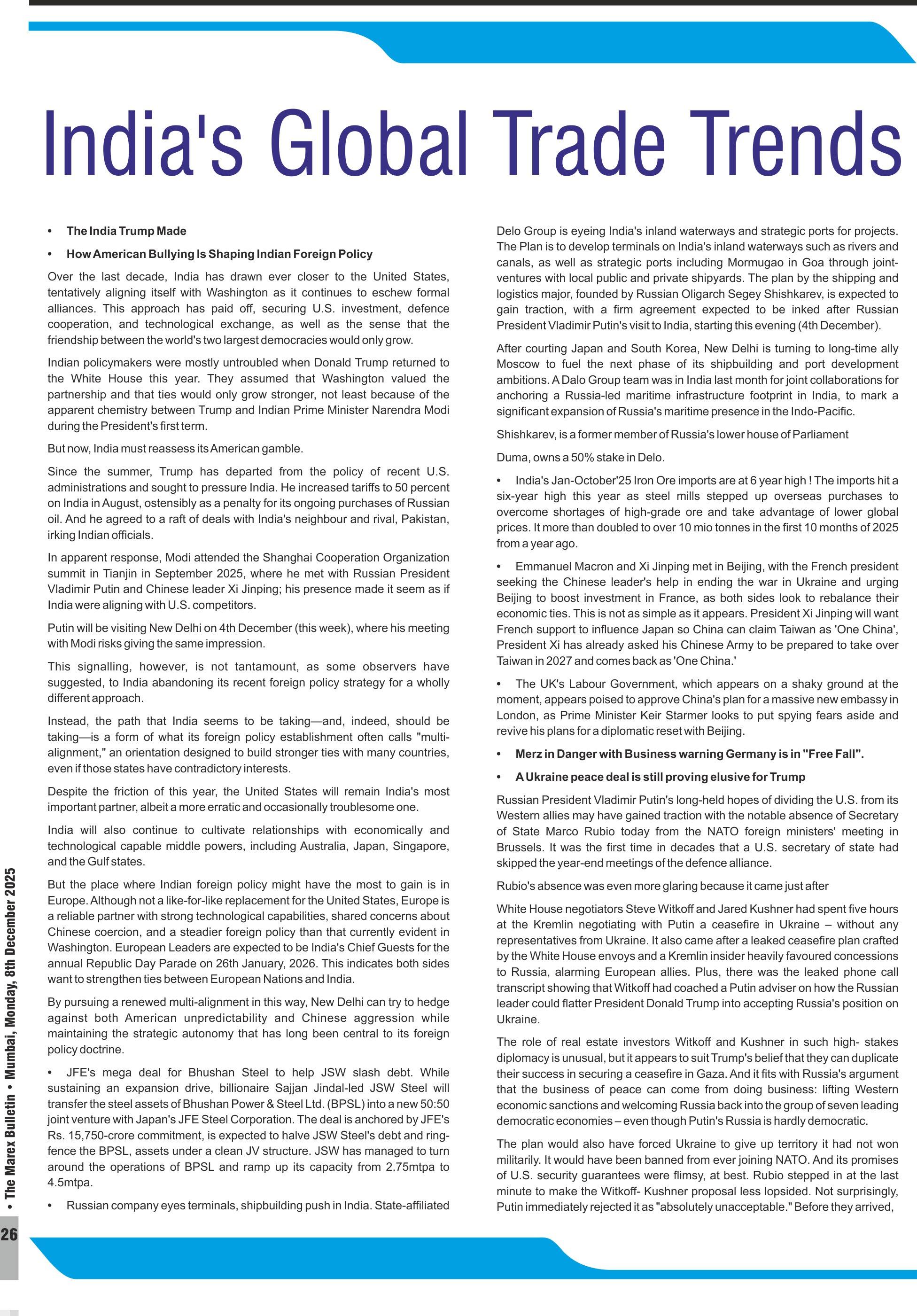 India's Global Trade Trends

• The India Trump Made

• How American Bullying Is Shaping Indian Foreign Policy

Over the last decade, India has drawn ever closer to the United States, tentatively aligning itself with Washington as it continues to eschew formal alliances. This approach has paid off, securing U.S. investment, defence cooperation, and technological exchange, as well as the sense that the friendship between the world's two largest democracies would only grow.

Indian policymakers were mostly untroubled when Donald Trump returned to the White House this year. They assumed that Washington valued the partnership and that ties would only grow stronger, not least because of the apparent chemistry between Trump and Indian Prime Minister Narendra Modi during the President's first term.

But now, India must reassess its American gamble.

Since the summer, Trump has departed from the policy of recent U.S. administrations and sought to pressure India. He increased tariffs to 50 percent on India in August, ostensibly as a penalty for its ongoing purchases of Russian oil. And he agreed to a raft of deals with India's neighbour and rival, Pakistan, irking Indian officials.

In apparent response, Modi attended the Shanghai Cooperation Organization summit in Tianjin in September 2025, where he met with Russian President Vladimir Putin and Chinese leader Xi Jinping; his presence made it seem as if India were aligning with U.S. competitors.

Putin will be visiting New Delhi on 4th December (this week), where his meeting with Modi risks giving the same impression.

This signalling, however, is not tantamount, as some observers have suggested, to India abandoning its recent foreign policy strategy for a wholly different approach.

Instead, the path that India seems to be taking—and, indeed, should be taking—is a form of what its foreign policy establishment often calls "multi-alignment," an orientation designed to build stronger ties with many countries, even if those states have contradictory interests.

Despite the friction of this year, the United States will remain India's most important partner, albeit a more erratic and occasionally troublesome one.

India will also continue to cultivate relationships with economically and technological capable middle powers, including Australia, Japan, Singapore, and the Gulf states.

But the place where Indian foreign policy might have the most to gain is in Europe. Although not a like-for-like replacement for the United States, Europe is a reliable partner with strong technological capabilities, shared concerns about Chinese coercion, and a steadier foreign policy than that currently evident in Washington. European Leaders are expected to be India's Chief Guests for the annual Republic Day Parade on 26th January, 2026. This indicates both sides want to strengthen ties between European Nations and India.

By pursuing a renewed multi-alignment in this way, New Delhi can try to hedge against both American unpredictability and Chinese aggression while maintaining the strategic autonomy that has long been central to its foreign policy doctrine.

• JFE's mega deal for Bhushan Steel to help JSW slash debt. While sustaining an expansion drive, billionaire Sajjan Jindal-led JSW Steel will transfer the steel assets of Bhushan Power & Steel Ltd. (BPSL) into a new 50:50 joint venture with Japan's JFE Steel Corporation. The deal is anchored by JFE's Rs. 15,750-crore commitment, is expected to halve JSW Steel's debt and ring-fence the BPSL, assets under a clean JV structure. JSW has managed to turn around the operations of BPSL and ramp up its capacity from 2.75mtpa to 4.5mtpa.

• Russian company eyes terminals, shipbuilding push in India. State-affiliated Delo Group is eyeing India's inland waterways and strategic ports for projects. The Plan is to develop terminals on India's inland waterways such as rivers and canals, as well as strategic ports including Mormugao in Goa through joint-ventures with local public and private shipyards. The plan by the shipping and logistics major, founded by Russian Oligarch Segey Shishkarev, is expected to gain traction, with a firm agreement expected to be inked after Russian President Vladimir Putin's visit to India, starting this evening (4th December).

After courting Japan and South Korea, New Delhi is turning to long-time ally Moscow to fuel the next phase of its shipbuilding and port development ambitions. A Dalo Group team was in India last month for joint collaborations for anchoring a Russia-led maritime infrastructure footprint in India, to mark a significant expansion of Russia's maritime presence in the Indo-Pacific.

Shishkarev, is a former member of Russia's lower house of Parliament

Duma, owns a 50% stake in Delo.

• India's Jan-October'25 Iron Ore imports are at 6 year high ! The imports hit a six-year high this year as steel mills stepped up overseas purchases to overcome shortages of high-grade ore and take advantage of lower global prices. It more than doubled to over 10 mio tonnes in the first 10 months of 2025 from a year ago.

• Emmanuel Macron and Xi Jinping met in Beijing, with the French president seeking the Chinese leader's help in ending the war in Ukraine and urging Beijing to boost investment in France, as both sides look to rebalance their economic ties. This is not as simple as it appears. President Xi Jinping will want French support to influence Japan so China can claim Taiwan as 'One China', President Xi has already asked his Chinese Army to be prepared to take over Taiwan in 2027 and comes back as 'One China.'

• The UK's Labour Government, which appears on a shaky ground at the moment, appears poised to approve China's plan for a massive new embassy in London, as Prime Minister Keir Starmer looks to put spying fears aside and revive his plans for a diplomatic reset with Beijing.

• Merz in Danger with Business warning Germany is in "Free Fall".

• A Ukraine peace deal is still proving elusive for Trump

Russian President Vladimir Putin's long-held hopes of dividing the U.S. from its Western allies may have gained traction with the notable absence of Secretary of State Marco Rubio today from the NATO foreign ministers' meeting in Brussels. It was the first time in decades that a U.S. secretary of state had skipped the year-end meetings of the defence alliance.

Rubio's absence was even more glaring because it came just after

White House negotiators Steve Witkoff and Jared Kushner had spent five hours at the Kremlin negotiating with Putin a ceasefire in Ukraine – without any representatives from Ukraine. It also came after a leaked ceasefire plan crafted by the White House envoys and a Kremlin insider heavily favoured concessions to Russia, alarming European allies. Plus, there was the leaked phone call transcript showing that Witkoff had coached a Putin adviser on how the Russian leader could flatter President Donald Trump into accepting Russia's position on Ukraine.

The role of real estate investors Witkoff and Kushner in such high- stakes diplomacy is unusual, but it appears to suit Trump's belief that they can duplicate their success in securing a ceasefire in Gaza. And it fits with Russia's argument that the business of peace can come from doing business: lifting Western economic sanctions and welcoming Russia back into the group of seven leading democratic economies – even though Putin's Russia is hardly democratic.

The plan would also have forced Ukraine to give up territory it had not won militarily. It would have been banned from ever joining NATO. And its promises of U.S. security guarantees were flimsy, at best. Rubio stepped in at the last minute to make the Witkoff- Kushner proposal less lopsided. Not surprisingly, Putin immediately rejected it as "absolutely unacceptable." Before they arrived,

• The Marex Bulletin • Mumbai, Monday, 8th December 2025

26